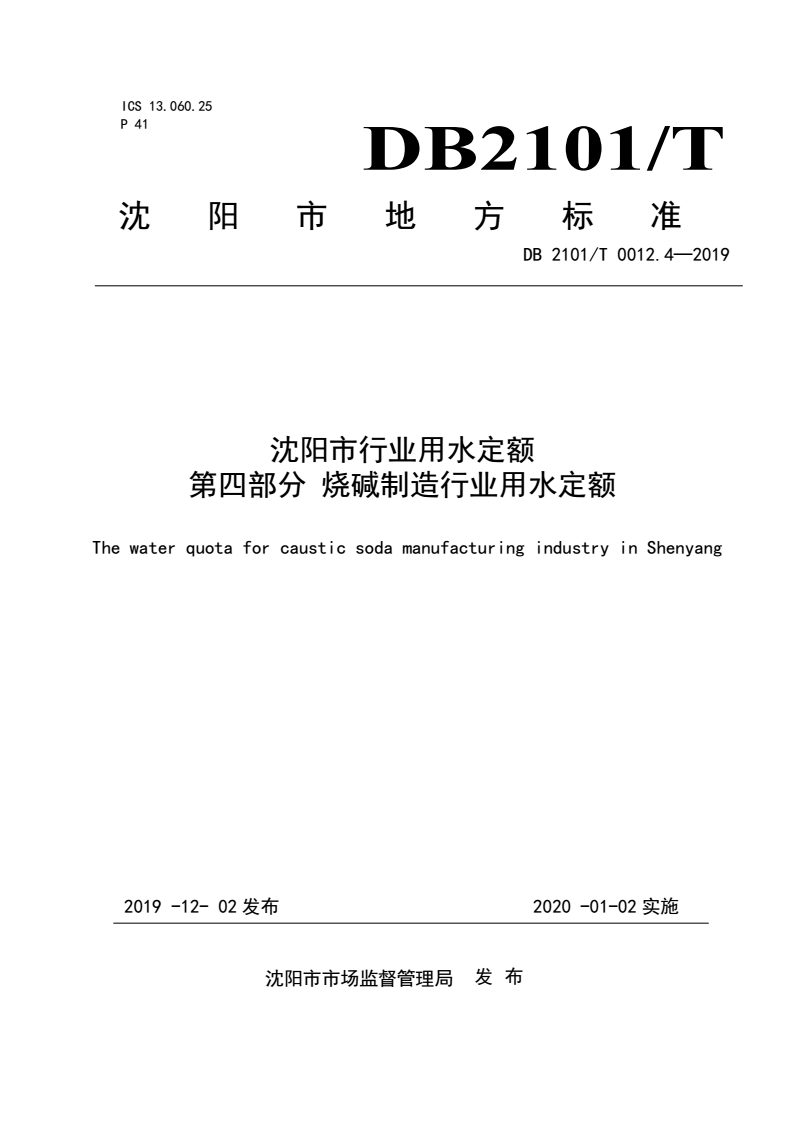 ICS 13.060.25
P 41

DB2101/T

沈 阳 市 地 方 标 准

DB 2101/T 0012.4—2019

沈阳市行业用水定额
第四部分 烧碱制造行业用水定额

The water quota for caustic soda manufacturing industry in Shenyang

2019 -12- 02 发布

2020 -01-02 实施

沈阳市市场监督管理局 发 布